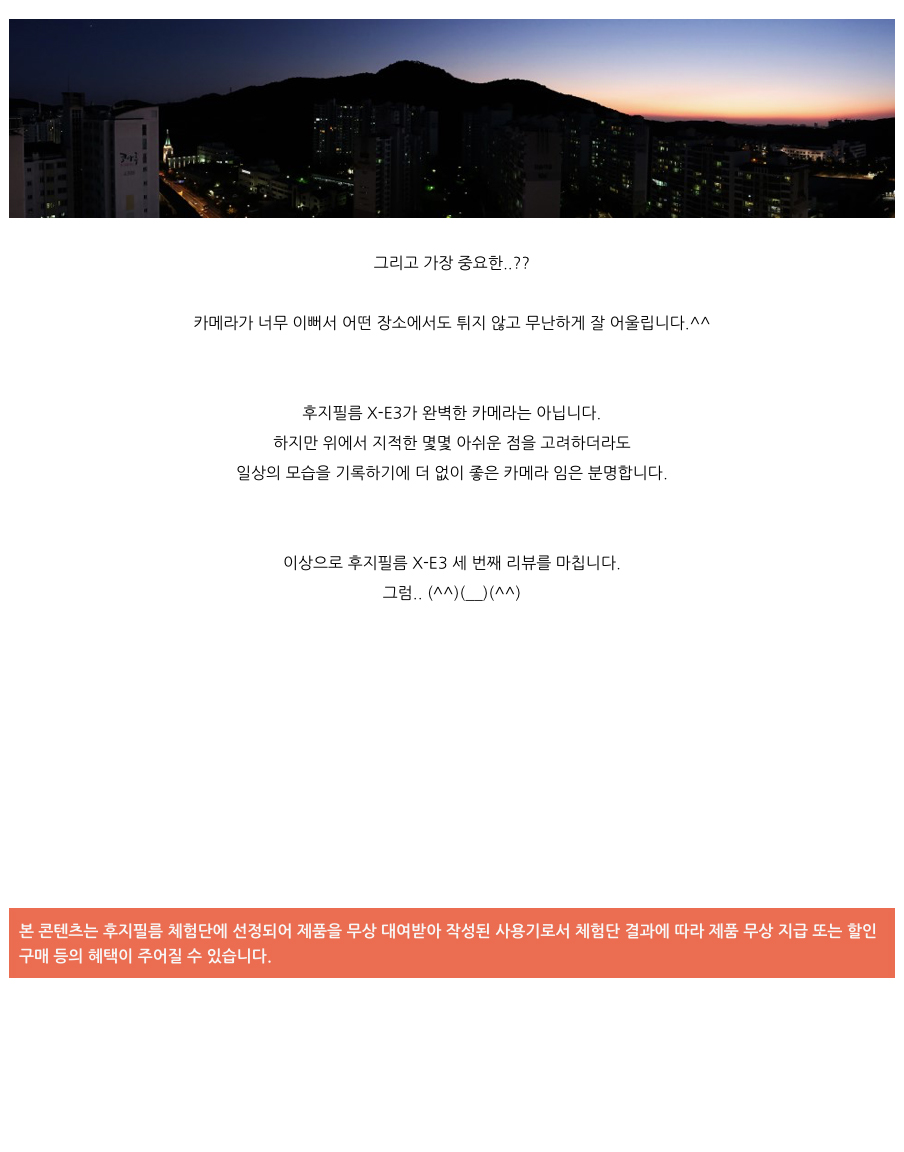 그리고 가장 중요한..??

카메라가 너무 이뻐서 어떤 장소에서도 튀지 않고 무난하게 잘 어울립니다.^^

후지필름 X-E3가 완벽한 카메라는 아닙니다.
하지만 위에서 지적한 몇몇 아쉬운 점을 고려하더라도
일상의 모습을 기록하기에 더 없이 좋은 카메라 임은 분명합니다.

이상으로 후지필름 X-E3 세 번째 리뷰를 마칩니다.
그럼.. (^^)(__)(^^)

본 콘텐츠는 후지필름 체험단에 선정되어 제품을 무상 대여받아 작성된 사용기로서 체험단 결과에 따라 제품 무상 지급 또는 할인 구매 등의 혜택이 주어질 수 있습니다.